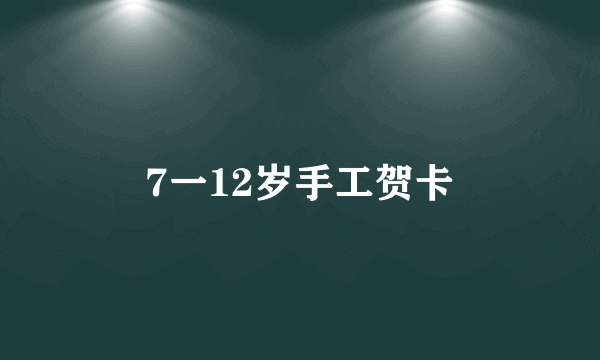 7一12岁手工贺卡